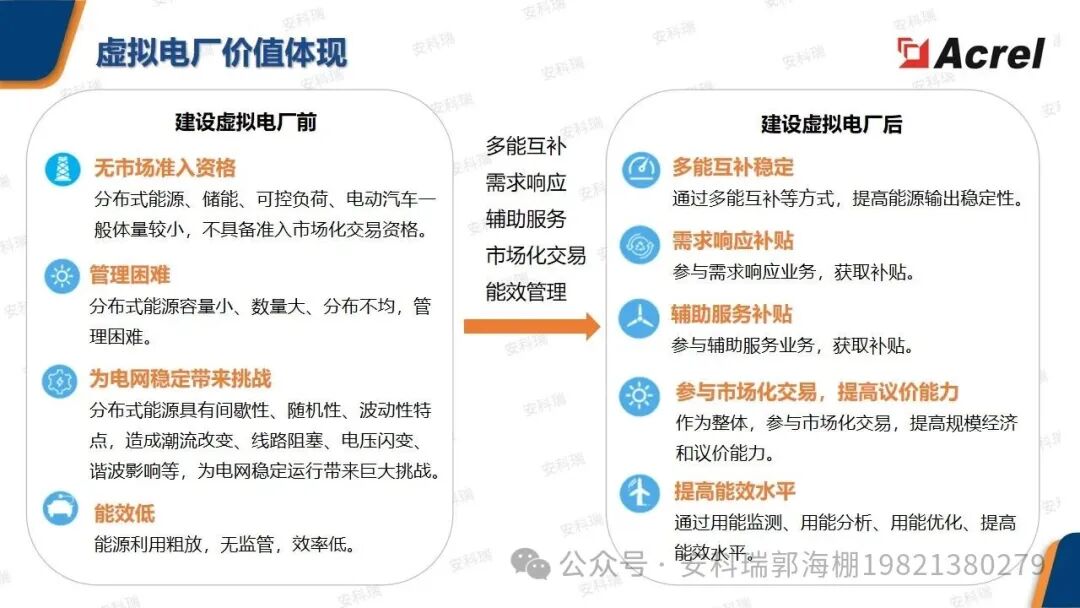 虚拟电厂价值体现

Acrel

建设虚拟电厂前

无市场准入资格
分布式能源、储能、可控负荷、电动汽车一般体量较小，不具备准入市场化交易资格。

管理困难
分布式能源容量小、数量大、分布不均，管理困难。

为电网稳定带来挑战
分布式能源具有间歇性、随机性、波动性特点，造成潮流改变、线路阻塞、电压闪变、谐波影响等，为电网稳定运行带来巨大挑战。

能效低
能源利用粗放，无监管，效率低。

多能互补
需求响应
辅助服务
市场化交易
能效管理

建设虚拟电厂后

多能互补稳定
通过多能互补等方式，提高能源输出稳定性。

需求响应补贴
参与需求响应业务，获取补贴。

辅助服务补贴
参与辅助服务业务，获取补贴。

参与市场化交易，提高议价能力
作为整体，参与市场化交易，提高规模经济和议价能力。

提高能效水平
通过用能监测、用能分析、用能优化、提高能效水平。

公众号 · 安科瑞郭海棚19821380279

安科瑞